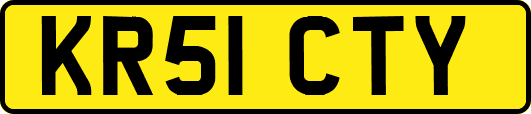 KR51 CTY